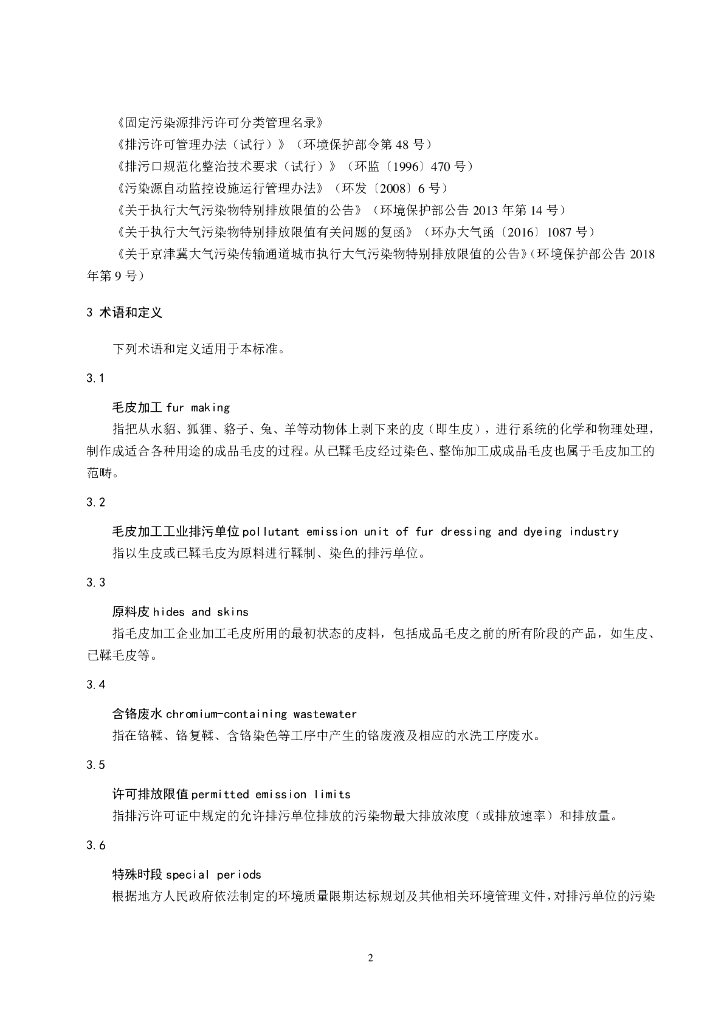 《固定污染源排污许可分类管理名录》
《排污许可管理办法（试行）》（环境保护部令第 48 号）
《排污口规范化整治技术要求（试行）》（环监〔1996〕470 号）
《污染源自动监控设施运行管理办法》（环发〔2008〕6 号）
《关于执行大气污染物特别排放限值的公告》（环境保护部公告 2013 年第 14 号）
《关于执行大气污染物特别排放限值有关问题的复函》（环办大气函〔2016〕1087 号）
《关于京津冀大气污染传输通道城市执行大气污染物特别排放限值的公告》（环境保护部公告 2018 年第 9 号）

3 术语和定义

下列术语和定义适用于本标准。

3.1

毛皮加工 fur making
指把从水貂、狐狸、貉子、兔、羊等动物体上剥下来的皮（即生皮），进行系统的化学和物理处理，制作成适合各种用途的成品毛皮的过程。从已鞣毛皮经过染色、整饰加工成成品毛皮也属于毛皮加工的范畴。

3.2

毛皮加工工业排污单位 pollutant emission unit of fur dressing and dyeing industry
指以生皮或已鞣毛皮为原料进行鞣制、染色的排污单位。

3.3

原料皮 hides and skins
指毛皮加工企业加工毛皮所用的最初状态的皮料，包括成品毛皮之前的所有阶段的产品，如生皮、已鞣毛皮等。

3.4

含铬废水 chromium-containing wastewater
指在铬鞣、铬复鞣、含铬染色等工序中产生的铬废液及相应的水洗工序废水。

3.5

许可排放限值 permitted emission limits
指排污许可证中规定的允许排污单位排放的污染物最大排放浓度（或排放速率）和排放量。

3.6

特殊时段 special periods
根据地方人民政府依法制定的环境质量限期达标规划及其他相关环境管理文件，对排污单位的污染

2